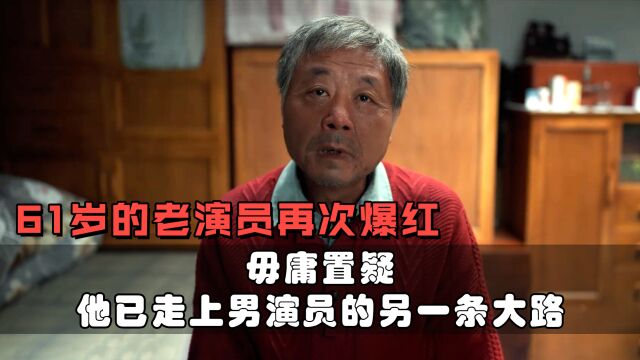 61岁的老演员再次爆红

毋庸置疑
他已走上男演员的另一条大路